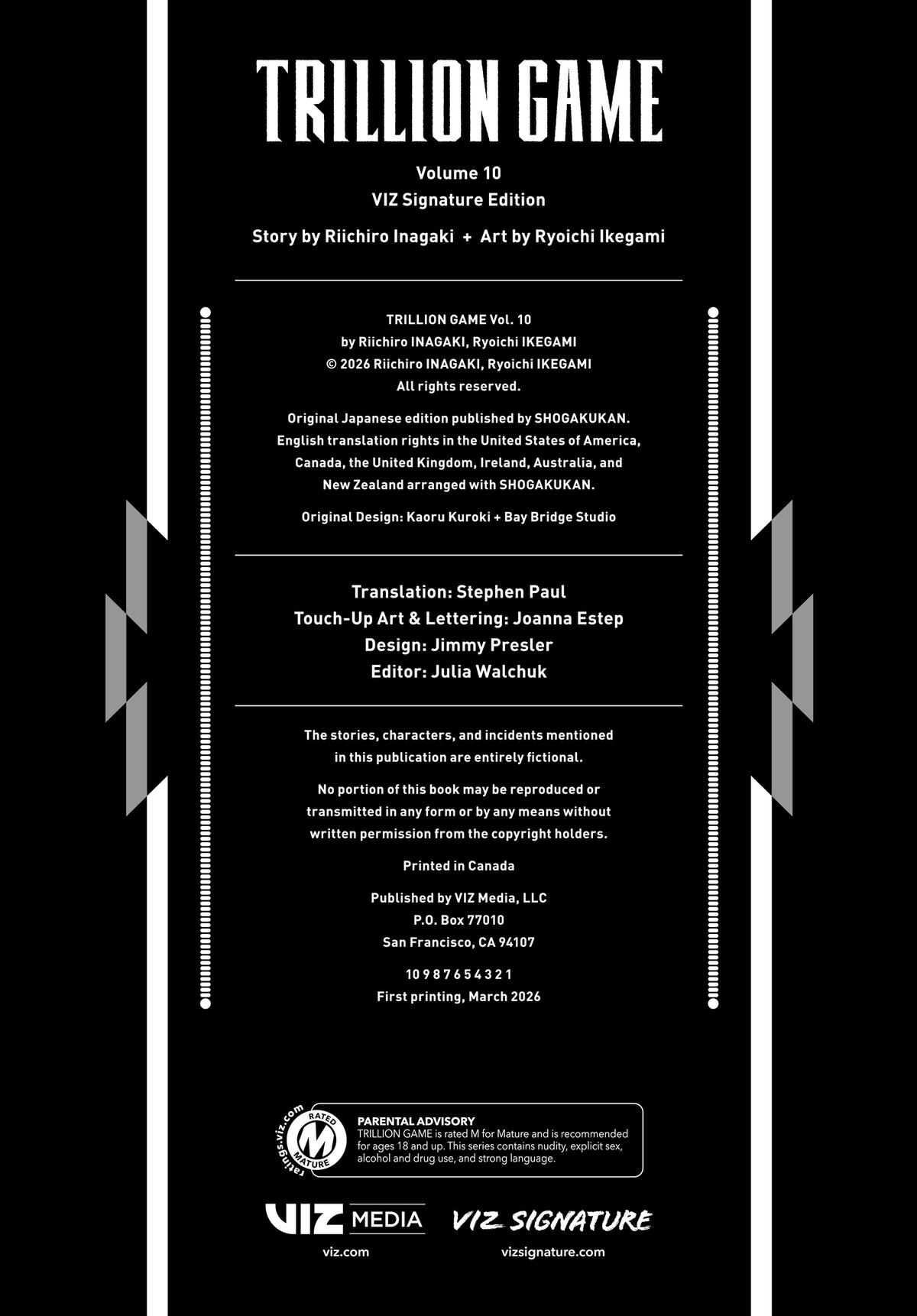 TRILLION GAME

Volume 10
VIZ Signature Edition

Story by Riichiro Inagaki + Art by Ryoichi Ikegami

TRILLION GAME Vol. 10
by Riichiro INAGAKI, Ryoichi IKEGAMI
© 2026 Riichiro INAGAKI, Ryoichi IKEGAMI
All rights reserved.

Original Japanese edition published by SHOGAKUKAN. English translation rights in the United States of America, Canada, the United Kingdom, Ireland, Australia, and New Zealand arranged with SHOGAKUKAN.

Original Design: Kaoru Kuroki + Bay Bridge Studio

Translation: Stephen Paul
Touch-Up Art & Lettering: Joanna Estep
Design: Jimmy Presler
Editor: Julia Walchuk

The stories, characters, and incidents mentioned in this publication are entirely fictional.

No portion of this book may be reproduced or transmitted in any form or by any means without written permission from the copyright holders.

Printed in Canada

Published by VIZ Media, LLC
P.O. Box 77010
San Francisco, CA 94107

10 9 8 7 6 5 4 3 2 1
First printing, March 2026

ratings.viz.com RATED M MATURE

PARENTAL ADVISORY
TRILLION GAME is rated M for Mature and is recommended for ages 18 and up. This series contains nudity, explicit sex, alcohol and drug use, and strong language.

VIZ MEDIA
viz.com

VIZ SIGNATURE
vizsignature.com